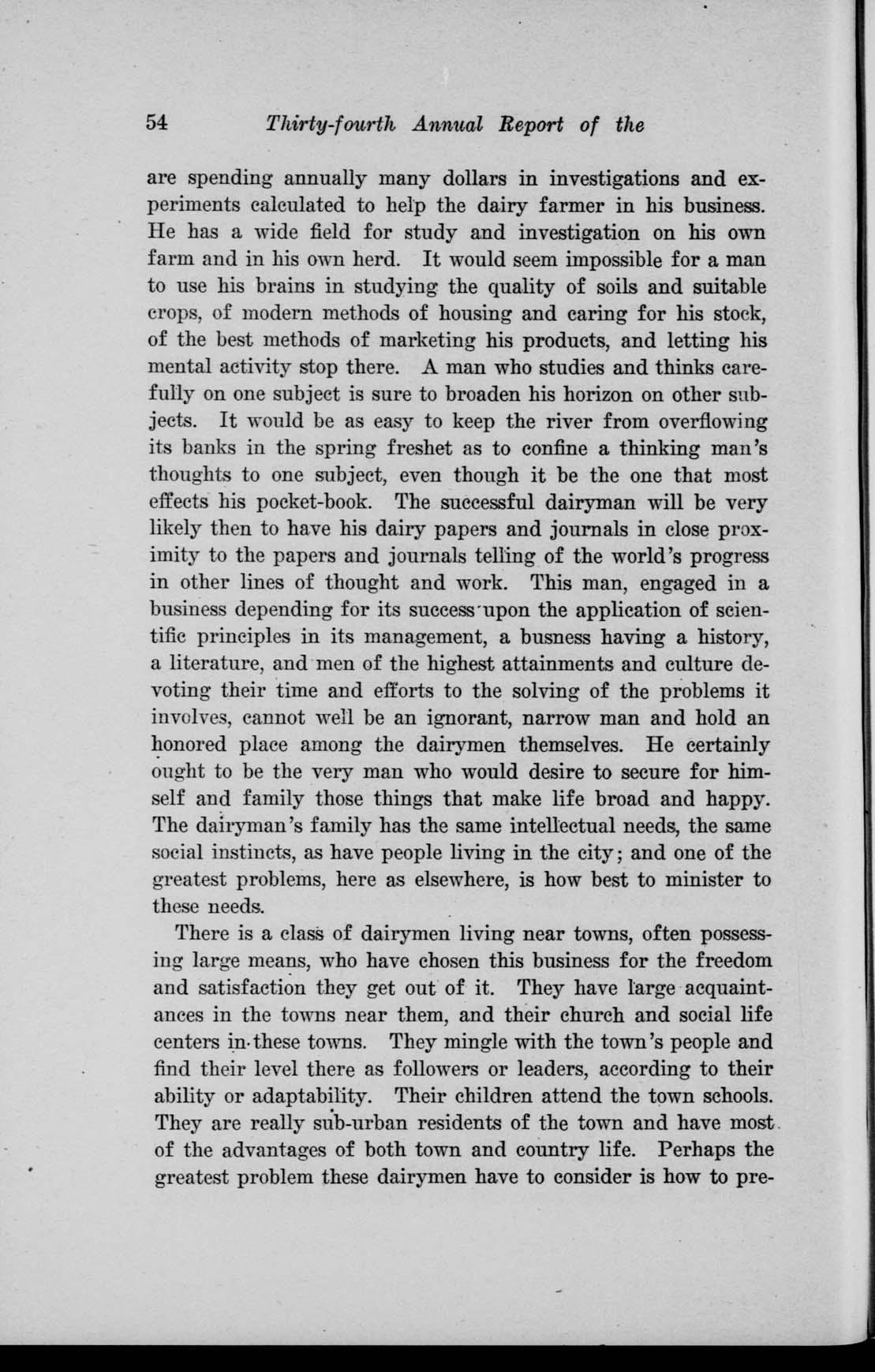 54 Thirty-fourth Annual Report of the

are spending annually many dollars in investigations and experiments calculated to help the dairy farmer in his business. He has a wide field for study and investigation on his own farm and in his own herd. It would seem impossible for a man to use his brains in studying the quality of soils and suitable crops, of modern methods of housing and caring for his stock, of the best methods of marketing his products, and letting his mental activity stop there. A man who studies and thinks carefully on one subject is sure to broaden his horizon on other subjects. It would be as easy to keep the river from overflowing its banks in the spring freshet as to confine a thinking man's thoughts to one subject, even though it be the one that most effects his pocket-book. The successful dairyman will be very likely then to have his dairy papers and journals in close proximity to the papers and journals telling of the world's progress in other lines of thought and work. This man, engaged in a business depending for its success upon the application of scientific principles in its management, a busness having a history, a literature, and men of the highest attainments and culture devoting their time and efforts to the solving of the problems it involves, cannot well be an ignorant, narrow man and hold an honored place among the dairymen themselves. He certainly ought to be the very man who would desire to secure for himself and family those things that make life broad and happy. The dairyman's family has the same intellectual needs, the same social instincts, as have people living in the city; and one of the greatest problems, here as elsewhere, is how best to minister to these needs.

There is a class of dairymen living near towns, often possessing large means, who have chosen this business for the freedom and satisfaction they get out of it. They have large acquaintances in the towns near them, and their church and social life centers in these towns. They mingle with the town's people and find their level there as followers or leaders, according to their ability or adaptability. Their children attend the town schools. They are really sub-urban residents of the town and have most of the advantages of both town and country life. Perhaps the greatest problem these dairymen have to consider is how to pre-